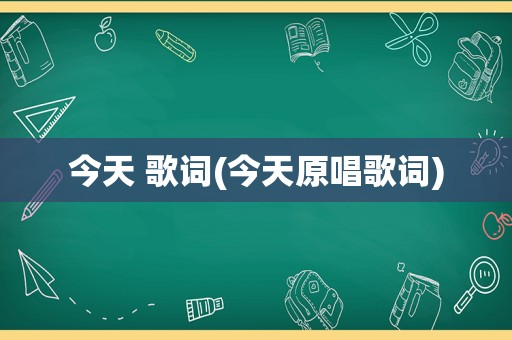 今天 歌词(今天原唱歌词)